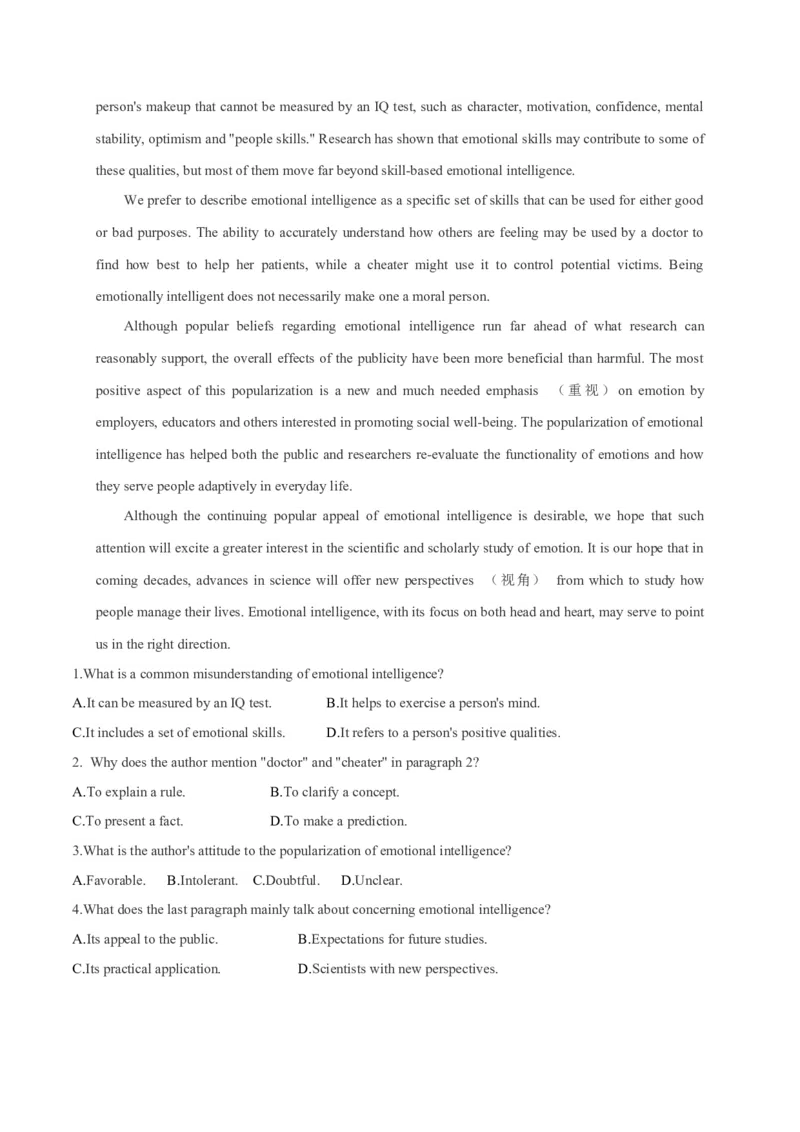 person's makeup that cannot be measured by an IQ test, such as character, motivation, confidence, mental stability, optimism and "people skills." Research has shown that emotional skills may contribute to some of these qualities, but most of them move far beyond skill-based emotional intelligence.

We prefer to describe emotional intelligence as a specific set of skills that can be used for either good or bad purposes. The ability to accurately understand how others are feeling may be used by a doctor to find how best to help her patients, while a cheater might use it to control potential victims. Being emotionally intelligent does not necessarily make one a moral person.

Although popular beliefs regarding emotional intelligence run far ahead of what research can reasonably support, the overall effects of the publicity have been more beneficial than harmful. The most positive aspect of this popularization is a new and much needed emphasis （重视） on emotion by employers, educators and others interested in promoting social well-being. The popularization of emotional intelligence has helped both the public and researchers re-evaluate the functionality of emotions and how they serve people adaptively in everyday life.

Although the continuing popular appeal of emotional intelligence is desirable, we hope that such attention will excite a greater interest in the scientific and scholarly study of emotion. It is our hope that in coming decades, advances in science will offer new perspectives （视角） from which to study how people manage their lives. Emotional intelligence, with its focus on both head and heart, may serve to point us in the right direction.

1.What is a common misunderstanding of emotional intelligence?

A.It can be measured by an IQ test. B.It helps to exercise a person's mind.

C.It includes a set of emotional skills. D.It refers to a person's positive qualities.

2. Why does the author mention "doctor" and "cheater" in paragraph 2?

A.To explain a rule. B.To clarify a concept.

C.To present a fact. D.To make a prediction.

3.What is the author's attitude to the popularization of emotional intelligence?

A.Favorable. B.Intolerant. C.Doubtful. D.Unclear.

4.What does the last paragraph mainly talk about concerning emotional intelligence?

A.Its appeal to the public. B.Expectations for future studies.

C.Its practical application. D.Scientists with new perspectives.